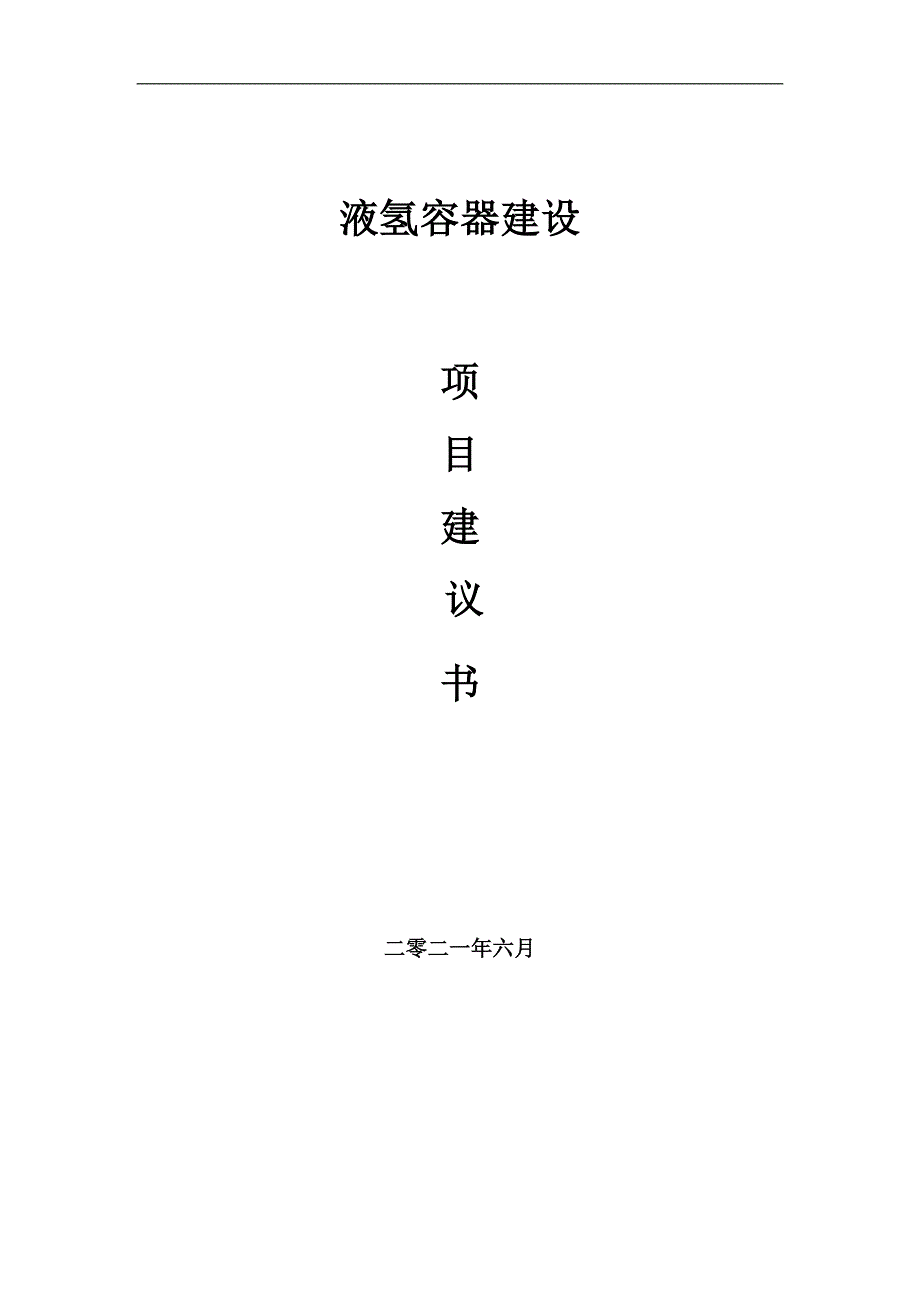 液氢容器建设

项

目

建

议

书

二零二一年六月